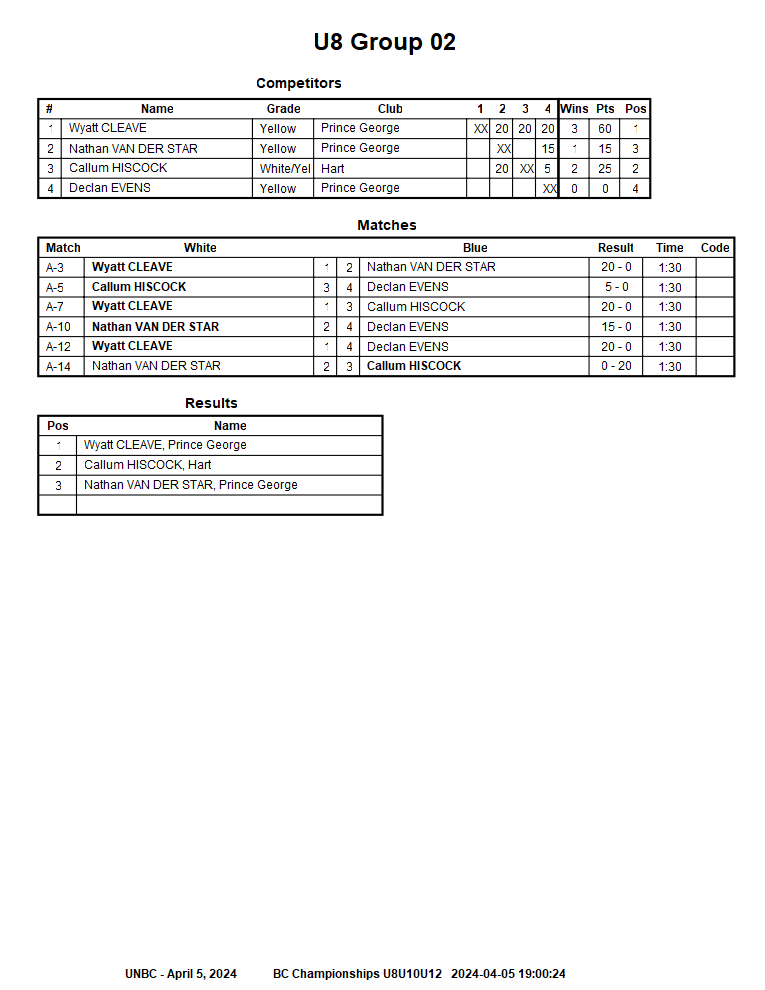 U8 Group 02

Competitors

| # | Name | Grade | Club | 1 | 2 | 3 | 4 | Wins | Pts | Pos |
|---|---|---|---|---|---|---|---|---|---|---|
| 1 | Wyatt CLEAVE | Yellow | Prince George | XX | 20 | 20 | 20 | 3 | 60 | 1 |
| 2 | Nathan VAN DER STAR | Yellow | Prince George | | XX | | 15 | 1 | 15 | 3 |
| 3 | Callum HISCOCK | White/Yel | Hart | | 20 | XX | 5 | 2 | 25 | 2 |
| 4 | Declan EVENS | Yellow | Prince George | | | | XX | 0 | 0 | 4 |

Matches

| Match | White | | | Blue | Result | Time | Code |
|---|---|---|---|---|---|---|---|
| A-3 | Wyatt CLEAVE | 1 | 2 | Nathan VAN DER STAR | 20 - 0 | 1:30 | |
| A-5 | Callum HISCOCK | 3 | 4 | Declan EVENS | 5 - 0 | 1:30 | |
| A-7 | Wyatt CLEAVE | 1 | 3 | Callum HISCOCK | 20 - 0 | 1:30 | |
| A-10 | Nathan VAN DER STAR | 2 | 4 | Declan EVENS | 15 - 0 | 1:30 | |
| A-12 | Wyatt CLEAVE | 1 | 4 | Declan EVENS | 20 - 0 | 1:30 | |
| A-14 | Nathan VAN DER STAR | 2 | 3 | Callum HISCOCK | 0 - 20 | 1:30 | |

Results

| Pos | Name |
|---|---|
| 1 | Wyatt CLEAVE, Prince George |
| 2 | Callum HISCOCK, Hart |
| 3 | Nathan VAN DER STAR, Prince George |
| | |

UNBC - April 5, 2024 BC Championships U8U10U12 2024-04-05 19:00:24